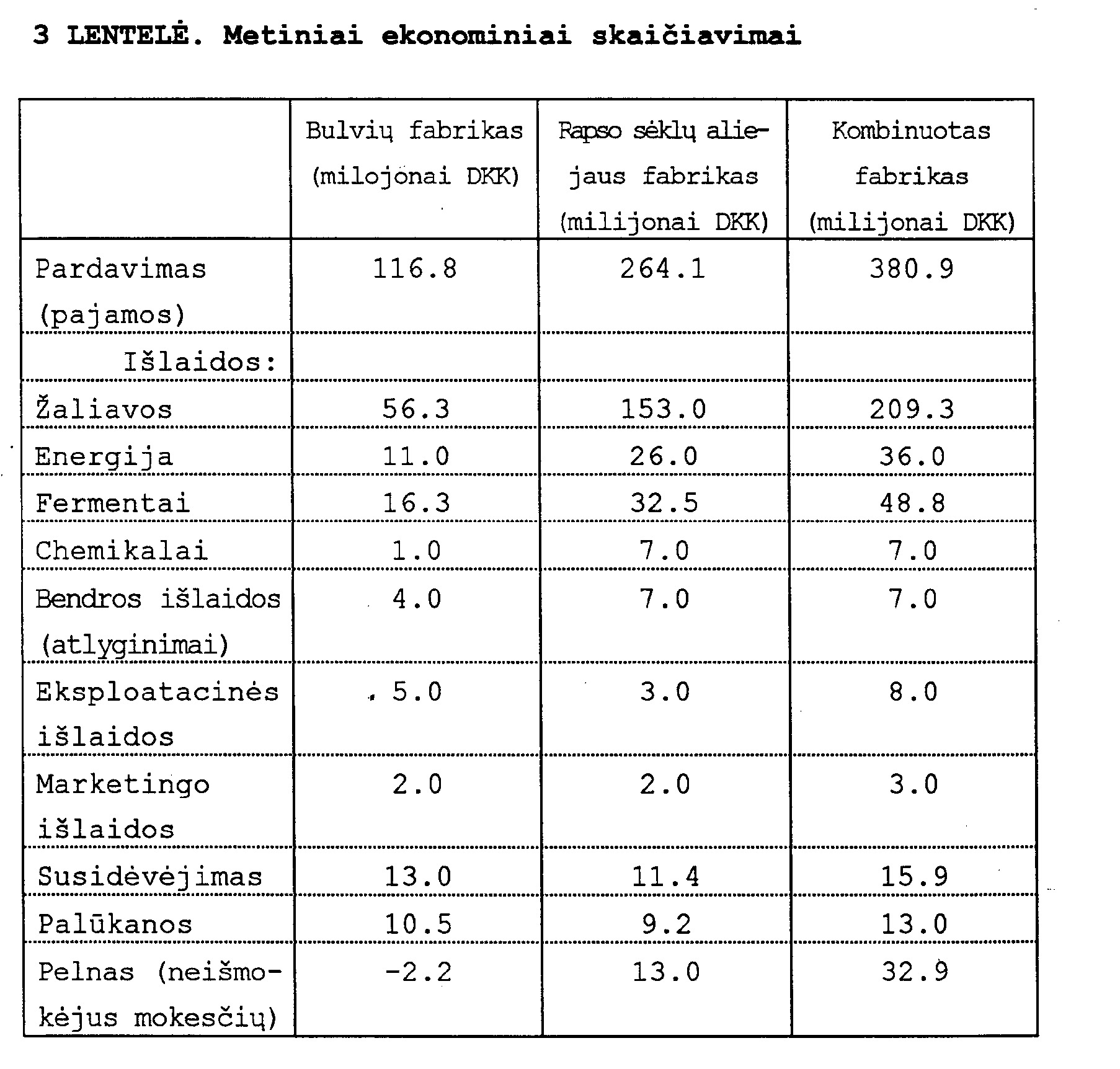 3 LENTELĖ. Metiniai ekonominiai skaičiavimai

|  | Bulvių fabrikas (milojonai DKK) | Rapso sėklų aliejaus fabrikas (milijonai DKK) | Kombinuotas fabrikas (milijonai DKK) |
|---|---|---|---|
| Pardavimas (pajamos) | 116.8 | 264.1 | 380.9 |
| Išlaidos: |  |  |  |
| Žaliavos | 56.3 | 153.0 | 209.3 |
| Energija | 11.0 | 26.0 | 36.0 |
| Fermentai | 16.3 | 32.5 | 48.8 |
| Chemikalai | 1.0 | 7.0 | 7.0 |
| Bendros išlaidos (atlyginimai) | 4.0 | 7.0 | 7.0 |
| Eksploatacinės išlaidos | 5.0 | 3.0 | 8.0 |
| Marketingo išlaidos | 2.0 | 2.0 | 3.0 |
| Susidėvėjimas | 13.0 | 11.4 | 15.9 |
| Palūkanos | 10.5 | 9.2 | 13.0 |
| Pelnas (neišmokėjus mokesčių) | -2.2 | 13.0 | 32.9 |